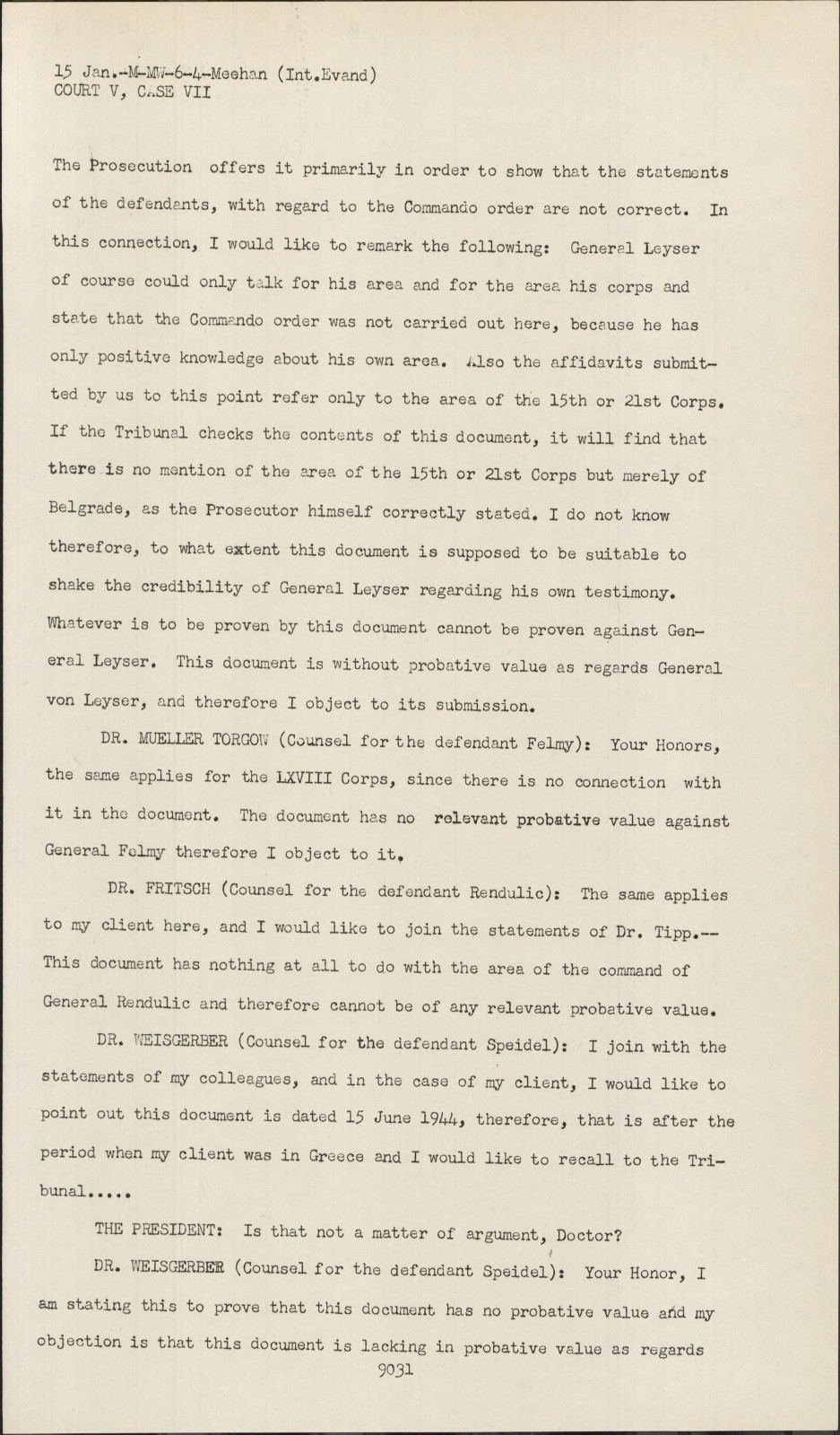 15 Jan.-M-MW-6-4-Meehan (Int.Evand)
COURT V, CASE VII

The Prosecution offers it primarily in order to show that the statements of the defendants, with regard to the Commando order are not correct. In this connection, I would like to remark the following: General Leyser of course could only talk for his area and for the area his corps and state that the Commando order was not carried out here, because he has only positive knowledge about his own area. Also the affidavits submitted by us to this point refer only to the area of the 15th or 21st Corps. If the Tribunal checks the contents of this document, it will find that there is no mention of the area of the 15th or 21st Corps but merely of Belgrade, as the Prosecutor himself correctly stated. I do not know therefore, to what extent this document is supposed to be suitable to shake the credibility of General Leyser regarding his own testimony. Whatever is to be proven by this document cannot be proven against General Leyser. This document is without probative value as regards General von Leyser, and therefore I object to its submission.

DR. MUELLER TORGOW (Counsel for the defendant Felmy): Your Honors, the same applies for the LXVIII Corps, since there is no connection with it in the document. The document has no relevant probative value against General Felmy therefore I object to it.

DR. FRITSCH (Counsel for the defendant Rendulic): The same applies to my client here, and I would like to join the statements of Dr. Tipp.-- This document has nothing at all to do with the area of the command of General Rendulic and therefore cannot be of any relevant probative value.

DR. WEISGERBER (Counsel for the defendant Speidel): I join with the statements of my colleagues, and in the case of my client, I would like to point out this document is dated 15 June 1944, therefore, that is after the period when my client was in Greece and I would like to recall to the Tribunal.....

THE PRESIDENT: Is that not a matter of argument, Doctor?

DR. WEISGERBER (Counsel for the defendant Speidel): Your Honor, I am stating this to prove that this document has no probative value and my objection is that this document is lacking in probative value as regards

9031